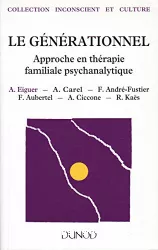 COLLECTION INCONSCIENT ET CULTURE

LE GÉNÉRATIONNEL

Approche en thérapie familiale psychanalytique

A. Eiguer — A. Carel — F. André-Fustier
F. Aubertel — A. Ciccone — R. Kaës

DUNOD